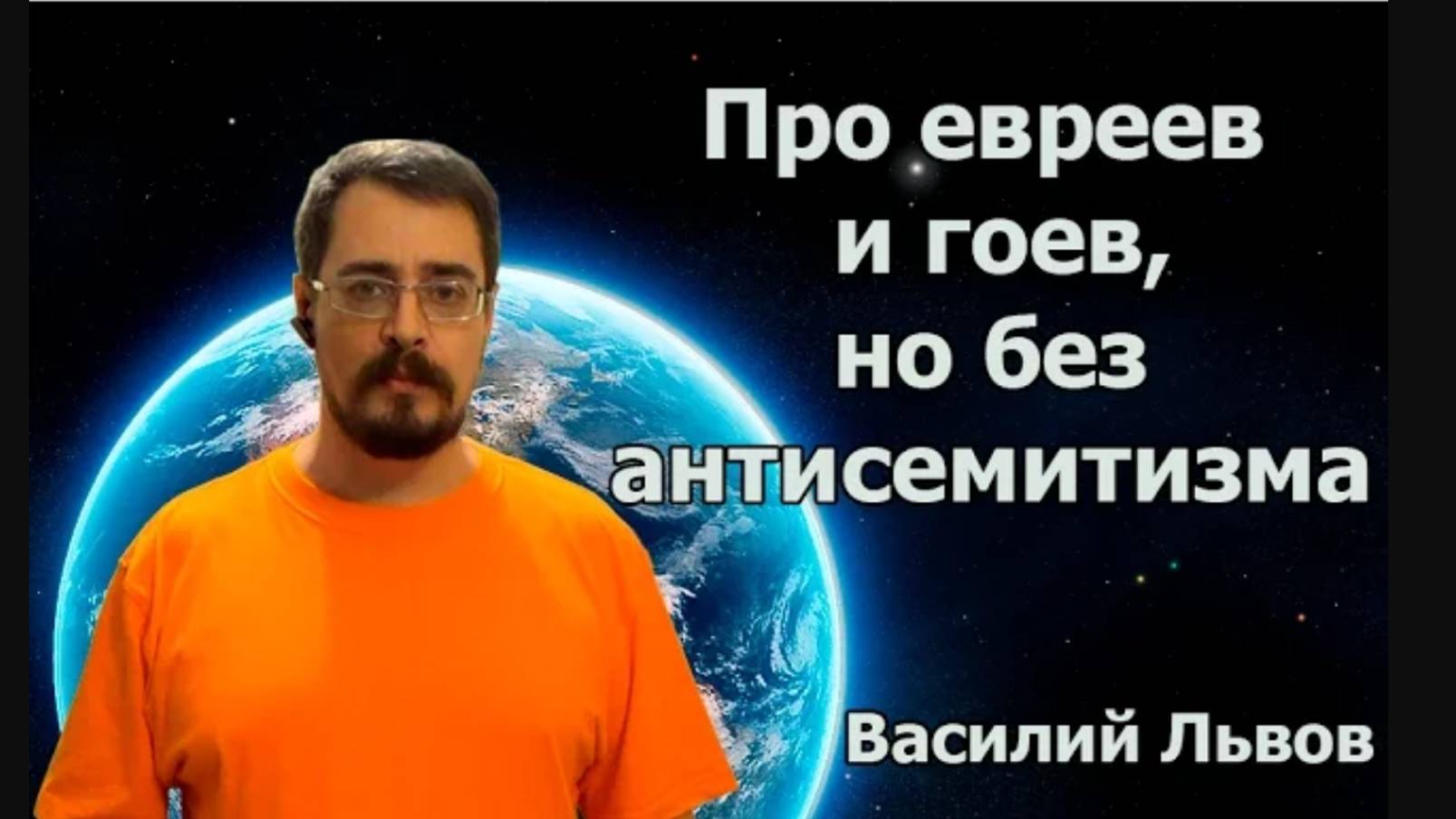 Про евреев и гоев, но без антисемитизма

Василий Львов